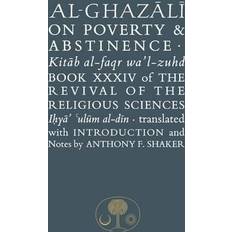 AL-GHAZĀLĪ ON POVERTY & ABSTINENCE · Kitāb al-faqr wa'l-zuhd BOOK XXXIV of THE REVIVAL OF THE RELIGIOUS SCIENCES Iḥyā' ʿulūm al-dīn · translated with INTRODUCTION and Notes by ANTHONY F. SHAKER